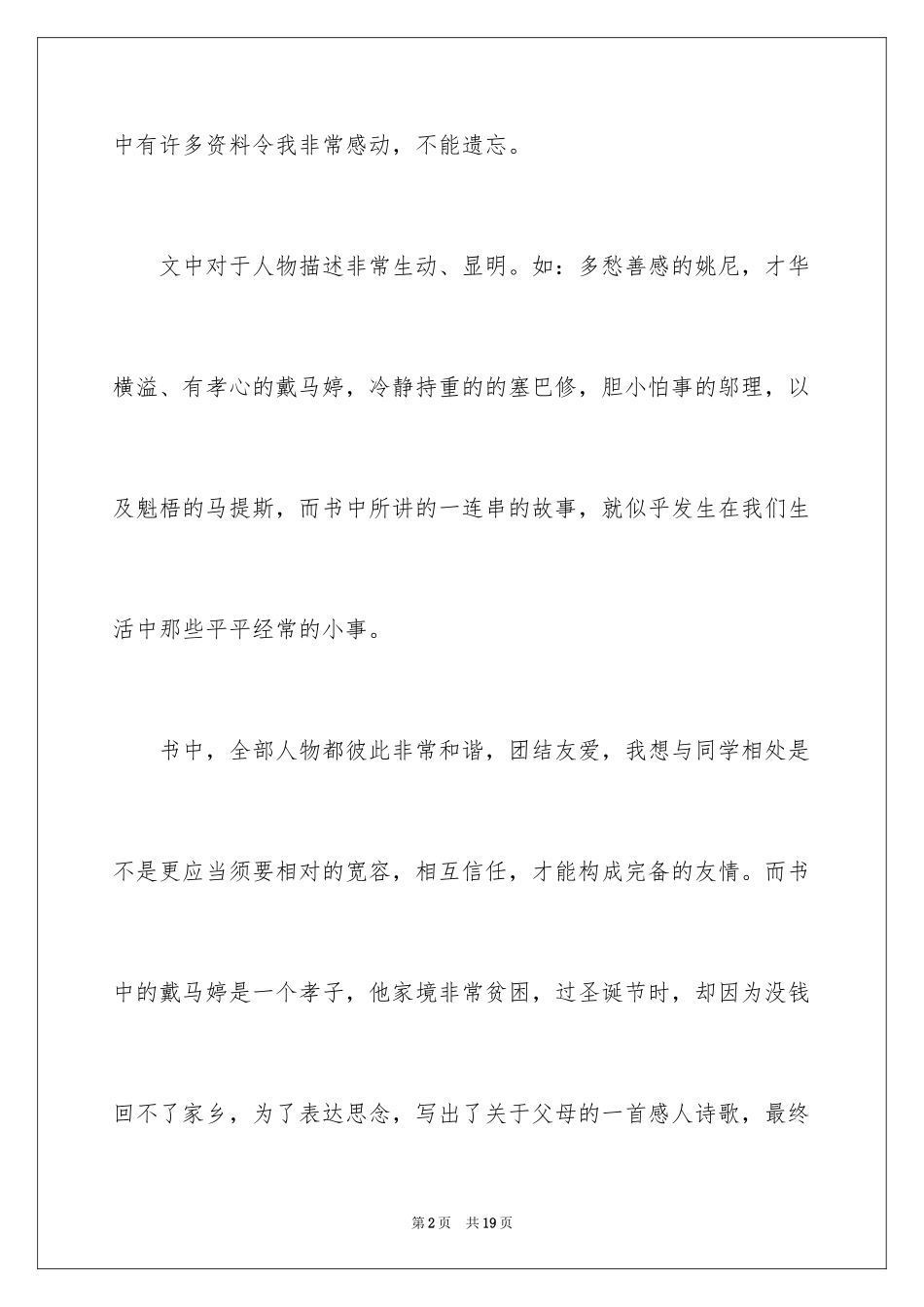 中有许多资料令我非常感动，不能遗忘。

文中对于人物描述非常生动、显明。如：多愁善感的姚尼，才华横溢、有孝心的戴马婷，冷静持重的的塞巴修，胆小怕事的邬理，以及魁梧的马提斯，而书中所讲的一连串的故事，就似乎发生在我们生活中那些平平经常的小事。

书中，全部人物都彼此非常和谐，团结友爱，我想与同学相处是不是更应当须要相对的宽容，相互信任，才能构成完备的友情。而书中的戴马婷是一个孝子，他家境非常贫困，过圣诞节时，却因为没钱回不了家乡，为了表达思念，写出了关于父母的一首感人诗歌，最终

第2页 共19页